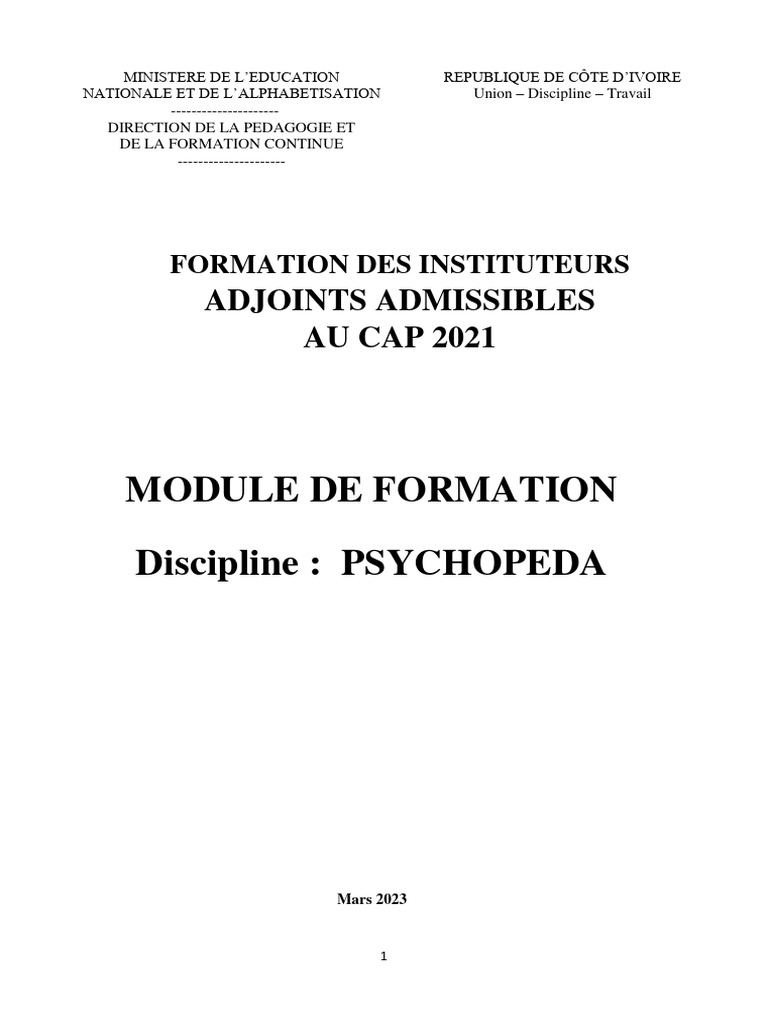 MINISTERE DE L'EDUCATION
NATIONALE ET DE L'ALPHABETISATION
---------------------
DIRECTION DE LA PEDAGOGIE ET
DE LA FORMATION CONTINUE
---------------------

REPUBLIQUE DE CÔTE D'IVOIRE
Union – Discipline – Travail

FORMATION DES INSTITUTEURS
ADJOINTS ADMISSIBLES
AU CAP 2021

MODULE DE FORMATION

Discipline : PSYCHOPEDA

Mars 2023

1